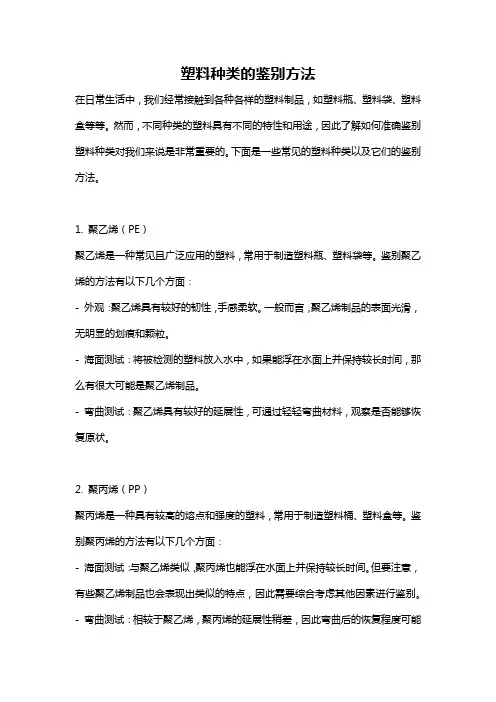 塑料种类的鉴别方法

在日常生活中，我们经常接触到各种各样的塑料制品，如塑料瓶、塑料袋、塑料盒等等。然而，不同种类的塑料具有不同的特性和用途，因此了解如何准确鉴别塑料种类对我们来说是非常重要的。下面是一些常见的塑料种类以及它们的鉴别方法。

1. 聚乙烯（PE）

聚乙烯是一种常见且广泛应用的塑料，常用于制造塑料瓶、塑料袋等。鉴别聚乙烯的方法有以下几个方面：

- 外观：聚乙烯具有较好的韧性，手感柔软。一般而言，聚乙烯制品的表面光滑，无明显的划痕和颗粒。

- 海面测试：将被检测的塑料放入水中，如果能浮在水面上并保持较长时间，那么有很大可能是聚乙烯制品。

- 弯曲测试：聚乙烯具有较好的延展性，可通过轻轻弯曲材料，观察是否能够恢复原状。

2. 聚丙烯（PP）

聚丙烯是一种具有较高的熔点和强度的塑料，常用于制造塑料桶、塑料盒等。鉴别聚丙烯的方法有以下几个方面：

- 海面测试：与聚乙烯类似，聚丙烯也能浮在水面上并保持较长时间。但要注意，有些聚乙烯制品也会表现出类似的特点，因此需要综合考虑其他因素进行鉴别。

- 弯曲测试：相较于聚乙烯，聚丙烯的延展性稍差，因此弯曲后的恢复程度可能